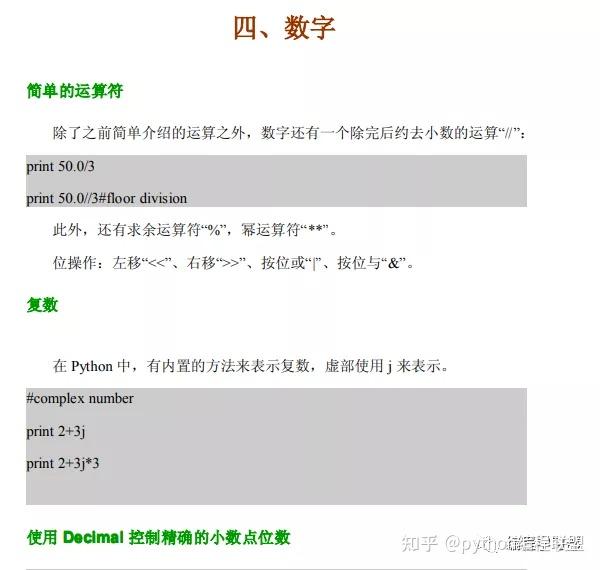 四、数字

简单的运算符

除了之前简单介绍的运算之外，数字还有一个除完后约去小数的运算“//”：

print 50.0/3

print 50.0//3#floor division

此外，还有求余运算符“%”，幂运算符“**”。

位操作：左移“<<”、右移“>>”、按位或“|”、按位与“&”。

复数

在 Python 中，有内置的方法来表示复数，虚部使用 j 来表示。

#complex number

print 2+3j

print 2+3j*3

使用 Decimal 控制精确的小数点位数

知乎 @python编程联盟